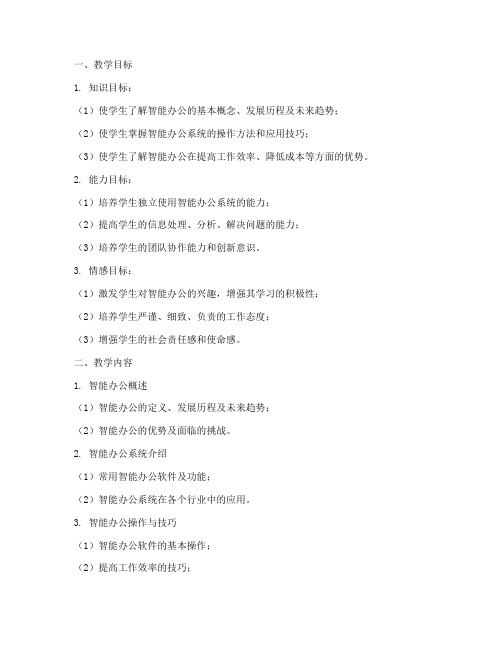 一、教学目标

1. 知识目标：

（1）使学生了解智能办公的基本概念、发展历程及未来趋势；

（2）使学生掌握智能办公系统的操作方法和应用技巧；

（3）使学生了解智能办公在提高工作效率、降低成本等方面的优势。

2. 能力目标：

（1）培养学生独立使用智能办公系统的能力；

（2）提高学生的信息处理、分析、解决问题的能力；

（3）培养学生的团队协作能力和创新意识。

3. 情感目标：

（1）激发学生对智能办公的兴趣，增强其学习的积极性；

（2）培养学生严谨、细致、负责的工作态度；

（3）增强学生的社会责任感和使命感。

二、教学内容

1. 智能办公概述

（1）智能办公的定义、发展历程及未来趋势；

（2）智能办公的优势及面临的挑战。

2. 智能办公系统介绍

（1）常用智能办公软件及功能；

（2）智能办公系统在各个行业中的应用。

3. 智能办公操作与技巧

（1）智能办公软件的基本操作；

（2）提高工作效率的技巧；